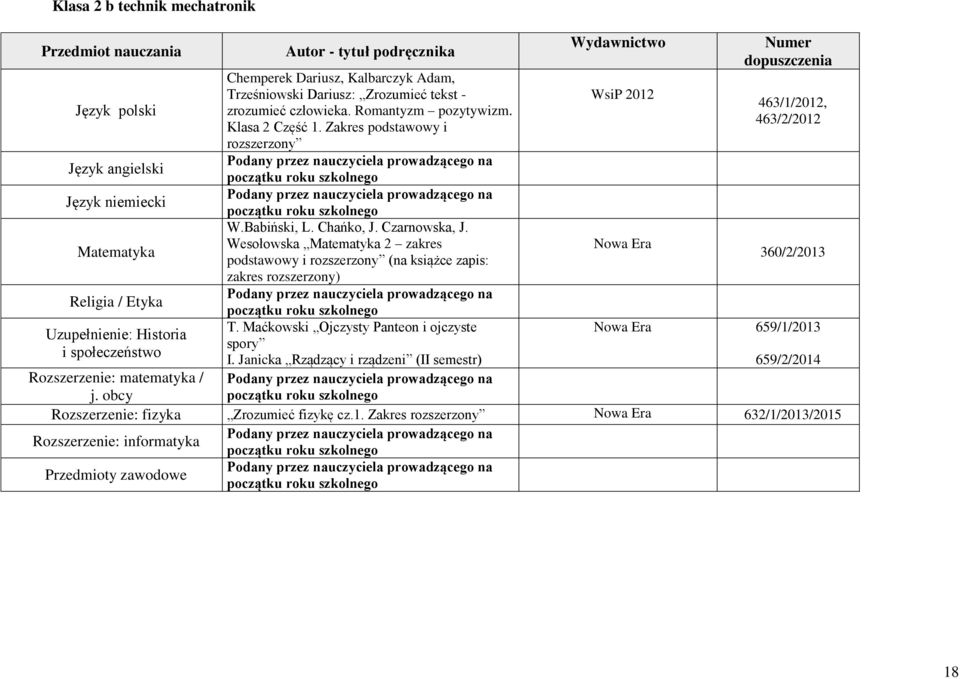 Klasa 2 b technik mechatronik

| Przedmiot nauczania | Autor - tytuł podręcznika | Wydawnictwo | Numer dopuszczenia |
|---|---|---|---|
| Język polski | Chemperek Dariusz, Kalbarczyk Adam, Trześniowski Dariusz: „Zrozumieć tekst - zrozumieć człowieka. Romantyzm – pozytywizm. Klasa 2 Część 1. Zakres podstawowy i rozszerzony” | WsiP 2012 | 463/1/2012, 463/2/2012 |
| Język angielski | Podany przez nauczyciela prowadzącego na początku roku szkolnego | | |
| Język niemiecki | Podany przez nauczyciela prowadzącego na początku roku szkolnego | | |
| Matematyka | W.Babiński, L. Chańko, J. Czarnowska, J. Wesołowska „Matematyka 2 – zakres podstawowy i rozszerzony” (na książce zapis: zakres rozszerzony) | Nowa Era | 360/2/2013 |
| Religia / Etyka | Podany przez nauczyciela prowadzącego na początku roku szkolnego | | |
| Uzupełnienie: Historia i społeczeństwo | T. Maćkowski „Ojczysty Panteon i ojczyste spory” I. Janicka „Rządzący i rządzeni” (II semestr) | Nowa Era | 659/1/2013 659/2/2014 |
| Rozszerzenie: matematyka / j. obcy | Podany przez nauczyciela prowadzącego na początku roku szkolnego | | |
| Rozszerzenie: fizyka | „Zrozumieć fizykę cz.1. Zakres rozszerzony” | Nowa Era | 632/1/2013/2015 |
| Rozszerzenie: informatyka | Podany przez nauczyciela prowadzącego na początku roku szkolnego | | |
| Przedmioty zawodowe | Podany przez nauczyciela prowadzącego na początku roku szkolnego | | |

18